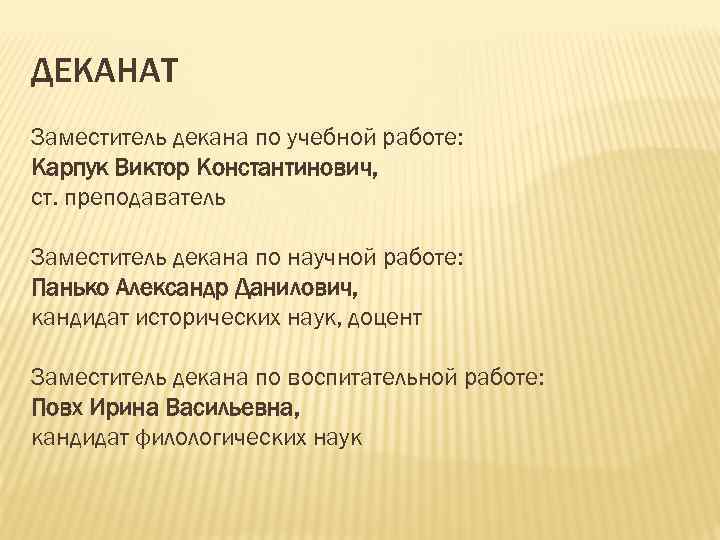 ДЕКАНАТ

Заместитель декана по учебной работе:
Карпук Виктор Константинович,
ст. преподаватель

Заместитель декана по научной работе:
Панько Александр Данилович,
кандидат исторических наук, доцент

Заместитель декана по воспитательной работе:
Повх Ирина Васильевна,
кандидат филологических наук